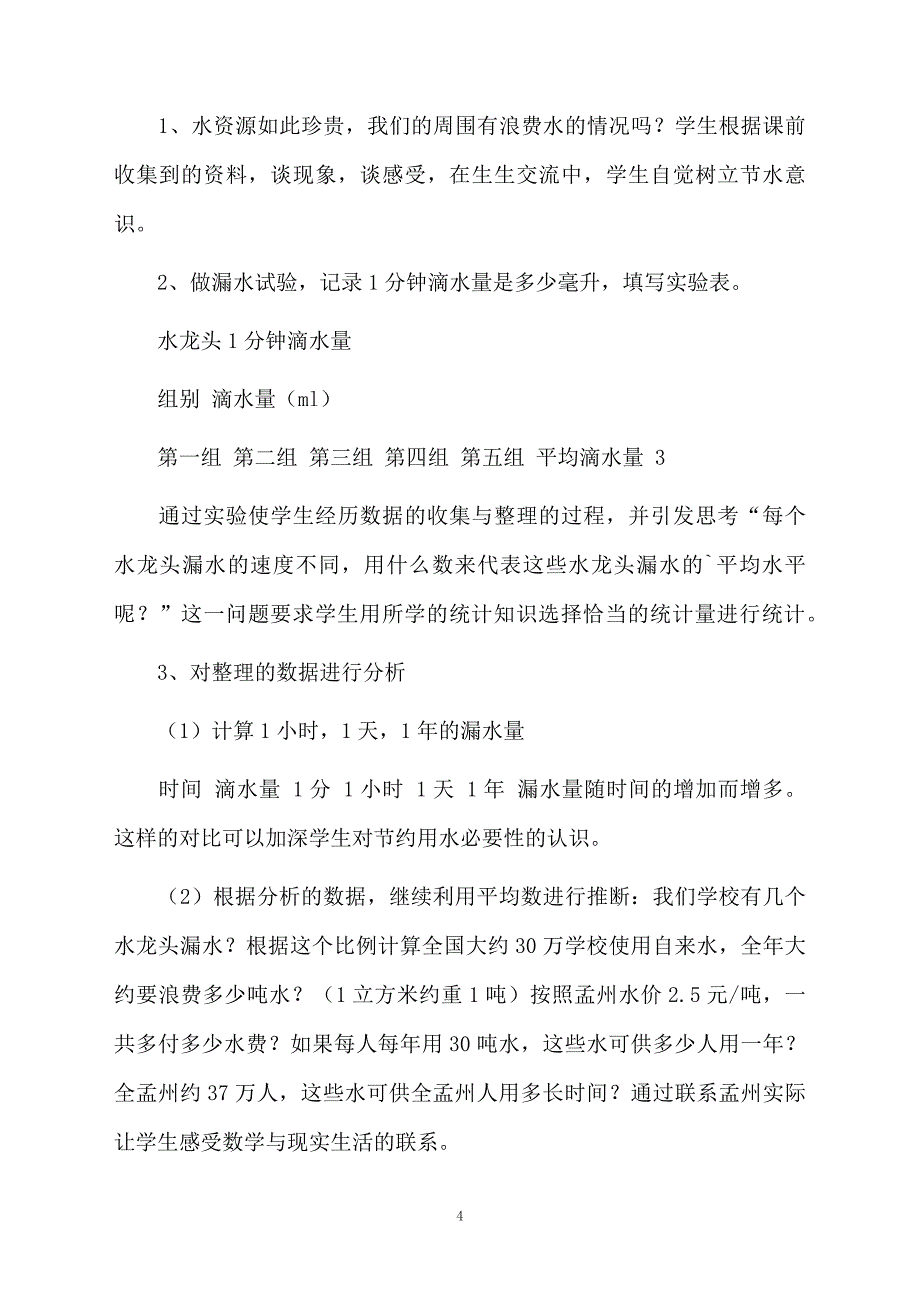 1、水资源如此珍贵，我们的周围有浪费水的情况吗？学生根据课前收集到的资料，谈现象，谈感受，在生生交流中，学生自觉树立节水意识。

2、做漏水试验，记录1分钟滴水量是多少毫升，填写实验表。

水龙头1分钟滴水量

组别 滴水量（ml）

第一组 第二组 第三组 第四组 第五组 平均滴水量 3

通过实验使学生经历数据的收集与整理的过程，并引发思考“每个水龙头漏水的速度不同，用什么数来代表这些水龙头漏水的`平均水平呢？”这一问题要求学生用所学的统计知识选择恰当的统计量进行统计。

3、对整理的数据进行分析

（1）计算1小时，1天，1年的漏水量

时间 滴水量 1分 1小时 1天 1年 漏水量随时间的增加而增多。这样的对比可以加深学生对节约用水必要性的认识。

（2）根据分析的数据，继续利用平均数进行推断：我们学校有几个水龙头漏水？根据这个比例计算全国大约30万学校使用自来水，全年大约要浪费多少吨水？（1立方米约重1吨）按照孟州水价2.5元/吨，一共多付多少水费？如果每人每年用30吨水，这些水可供多少人用一年？全孟州约37万人，这些水可供全孟州人用多长时间？通过联系孟州实际让学生感受数学与现实生活的联系。

4